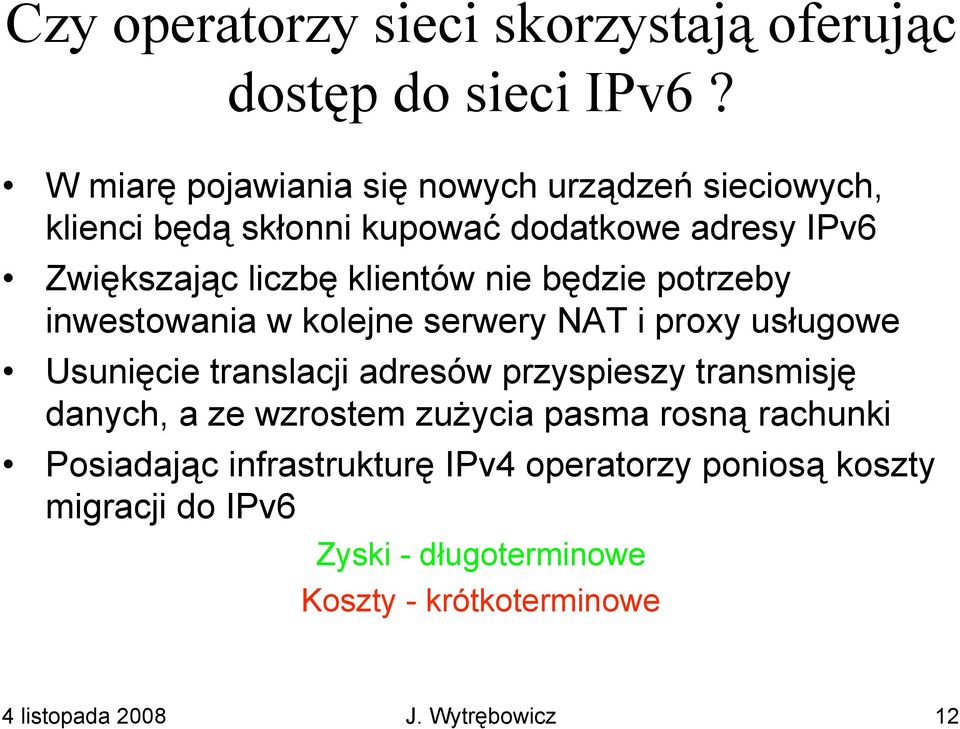 Czy operatorzy sieci skorzystają oferując dostęp do sieci IPv6 ?

• W miarę pojawiania się nowych urządzeń sieciowych, klienci będą skłonni kupować dodatkowe adresy IPv6
• Zwiększając liczbę klientów nie będzie potrzeby inwestowania w kolejne serwery NAT i proxy usługowe
• Usunięcie translacji adresów przyspieszy transmisję danych, a ze wzrostem zużycia pasma rosną rachunki
• Posiadając infrastrukturę IPv4 operatorzy poniosą koszty migracji do IPv6

Zyski - długoterminowe
Koszty - krótkoterminowe

4 listopada 2008
J. Wytrębowicz
12